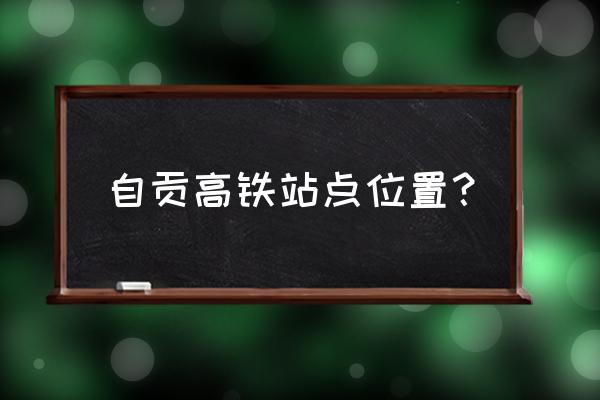 自贡高铁站点位置？